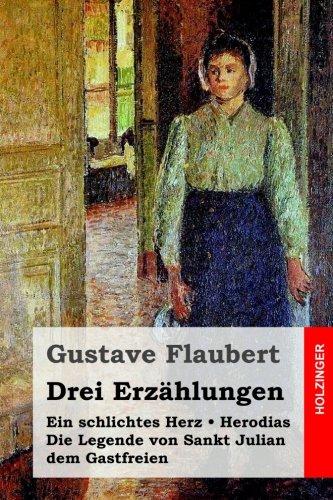 Gustave Flaubert

Drei Erzählungen

Ein schlichtes Herz • Herodias
Die Legende von Sankt Julian dem Gastfreien

HOLZINGER